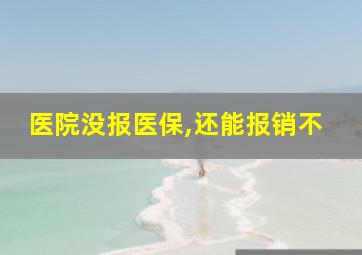 医院没报医保,还能报销不